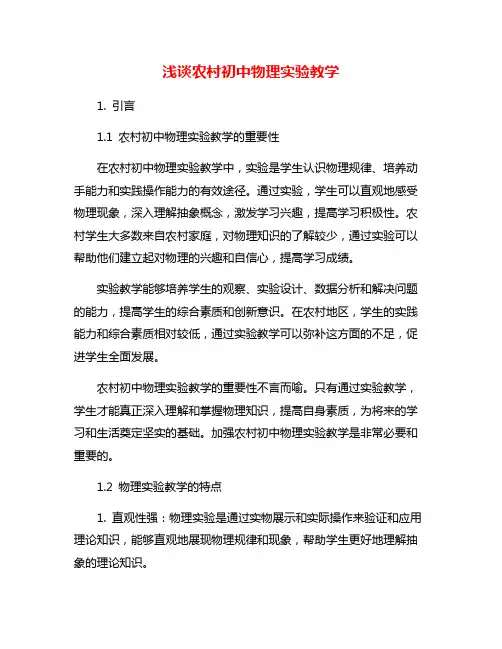 浅谈农村初中物理实验教学

1. 引言

1.1 农村初中物理实验教学的重要性

在农村初中物理实验教学中，实验是学生认识物理规律、培养动手能力和实践操作能力的有效途径。通过实验，学生可以直观地感受物理现象，深入理解抽象概念，激发学习兴趣，提高学习积极性。农村学生大多数来自农村家庭，对物理知识的了解较少，通过实验可以帮助他们建立起对物理的兴趣和自信心，提高学习成绩。

实验教学能够培养学生的观察、实验设计、数据分析和解决问题的能力，提高学生的综合素质和创新意识。在农村地区，学生的实践能力和综合素质相对较低，通过实验教学可以弥补这方面的不足，促进学生全面发展。

农村初中物理实验教学的重要性不言而喻。只有通过实验教学，学生才能真正深入理解和掌握物理知识，提高自身素质，为将来的学习和生活奠定坚实的基础。加强农村初中物理实验教学是非常必要和重要的。

1.2 物理实验教学的特点

1. 直观性强：物理实验是通过实物展示和实际操作来验证和应用理论知识，能够直观地展现物理规律和现象，帮助学生更好地理解抽象的理论知识。